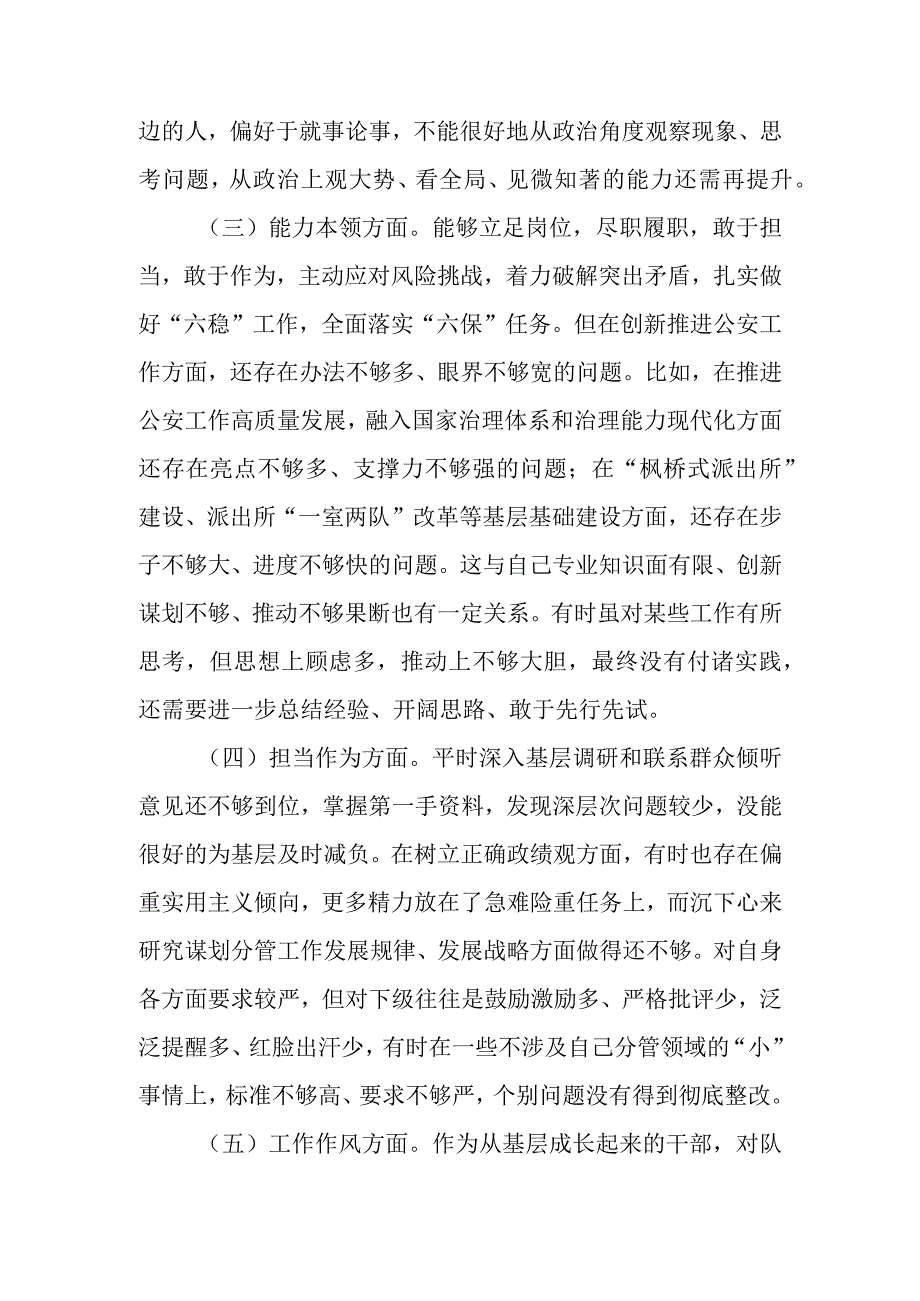 边的人，偏好于就事论事，不能很好地从政治角度观察现象、思考问题，从政治上观大势、看全局、见微知著的能力还需再提升。

（三）能力本领方面。能够立足岗位，尽职履职，敢于担当，敢于作为，主动应对风险挑战，着力破解突出矛盾，扎实做好“六稳”工作，全面落实“六保”任务。但在创新推进公安工作方面，还存在办法不够多、眼界不够宽的问题。比如，在推进公安工作高质量发展，融入国家治理体系和治理能力现代化方面还存在亮点不够多、支撑力不够强的问题；在“枫桥式派出所”建设、派出所“一室两队”改革等基层基础建设方面，还存在步子不够大、进度不够快的问题。这与自己专业知识面有限、创新谋划不够、推动不够果断也有一定关系。有时虽对某些工作有所思考，但思想上顾虑多，推动上不够大胆，最终没有付诸实践，还需要进一步总结经验、开阔思路、敢于先行先试。

（四）担当作为方面。平时深入基层调研和联系群众倾听意见还不够到位，掌握第一手资料，发现深层次问题较少，没能很好的为基层及时减负。在树立正确政绩观方面，有时也存在偏重实用主义倾向，更多精力放在了急难险重任务上，而沉下心来研究谋划分管工作发展规律、发展战略方面做得还不够。对自身各方面要求较严，但对下级往往是鼓励激励多、严格批评少，泛泛提醒多、红脸出汗少，有时在一些不涉及自己分管领域的“小”事情上，标准不够高、要求不够严，个别问题没有得到彻底整改。

（五）工作作风方面。作为从基层成长起来的干部，对队